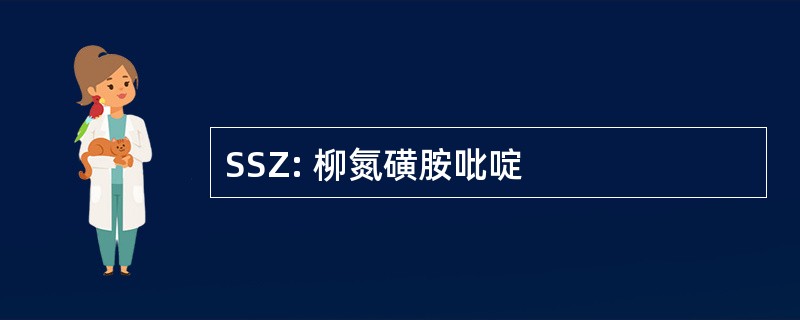 SSZ: 柳氮磺胺吡啶